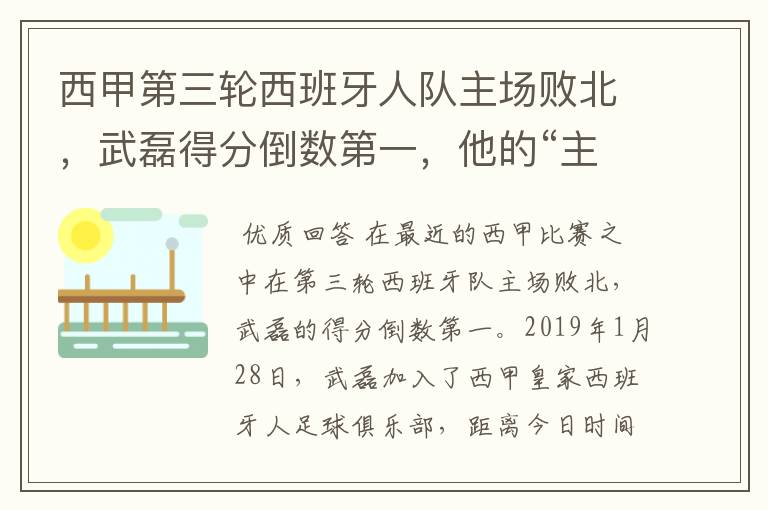 西甲第三轮西班牙人队主场败北，武磊得分倒数第一，他的“主

优质回答 在最近的西甲比赛之中在第三轮西班牙队主场败北，武磊的得分倒数第一。2019年1月28日，武磊加入了西甲皇家西班牙人足球俱乐部，距离今日时间